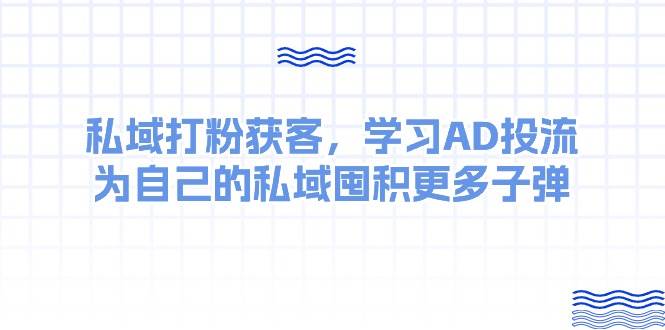 私域打粉获客，学习AD投流
为自己的私域囤积更多子弹